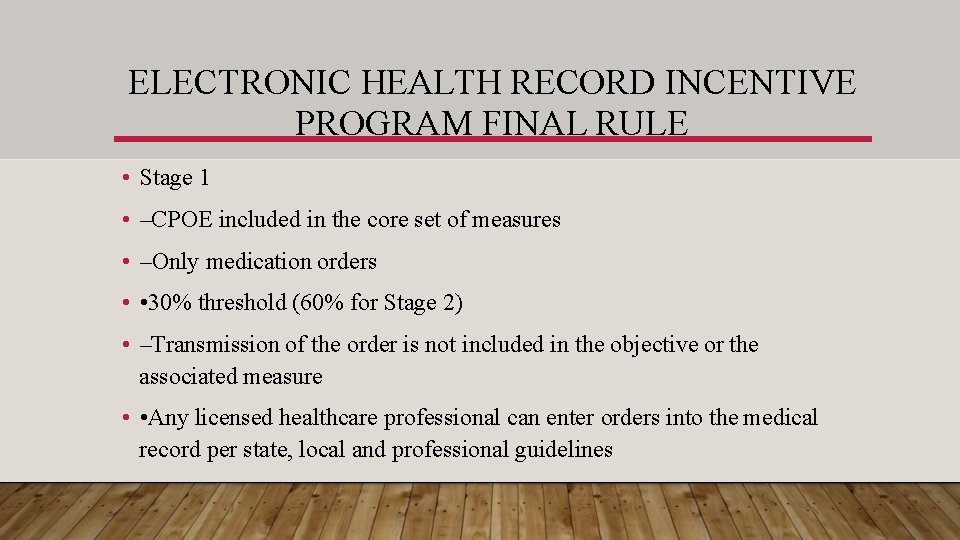 ELECTRONIC HEALTH RECORD INCENTIVE PROGRAM FINAL RULE

• Stage 1
• –CPOE included in the core set of measures
• –Only medication orders
• •30% threshold (60% for Stage 2)
• –Transmission of the order is not included in the objective or the associated measure
• •Any licensed healthcare professional can enter orders into the medical record per state, local and professional guidelines